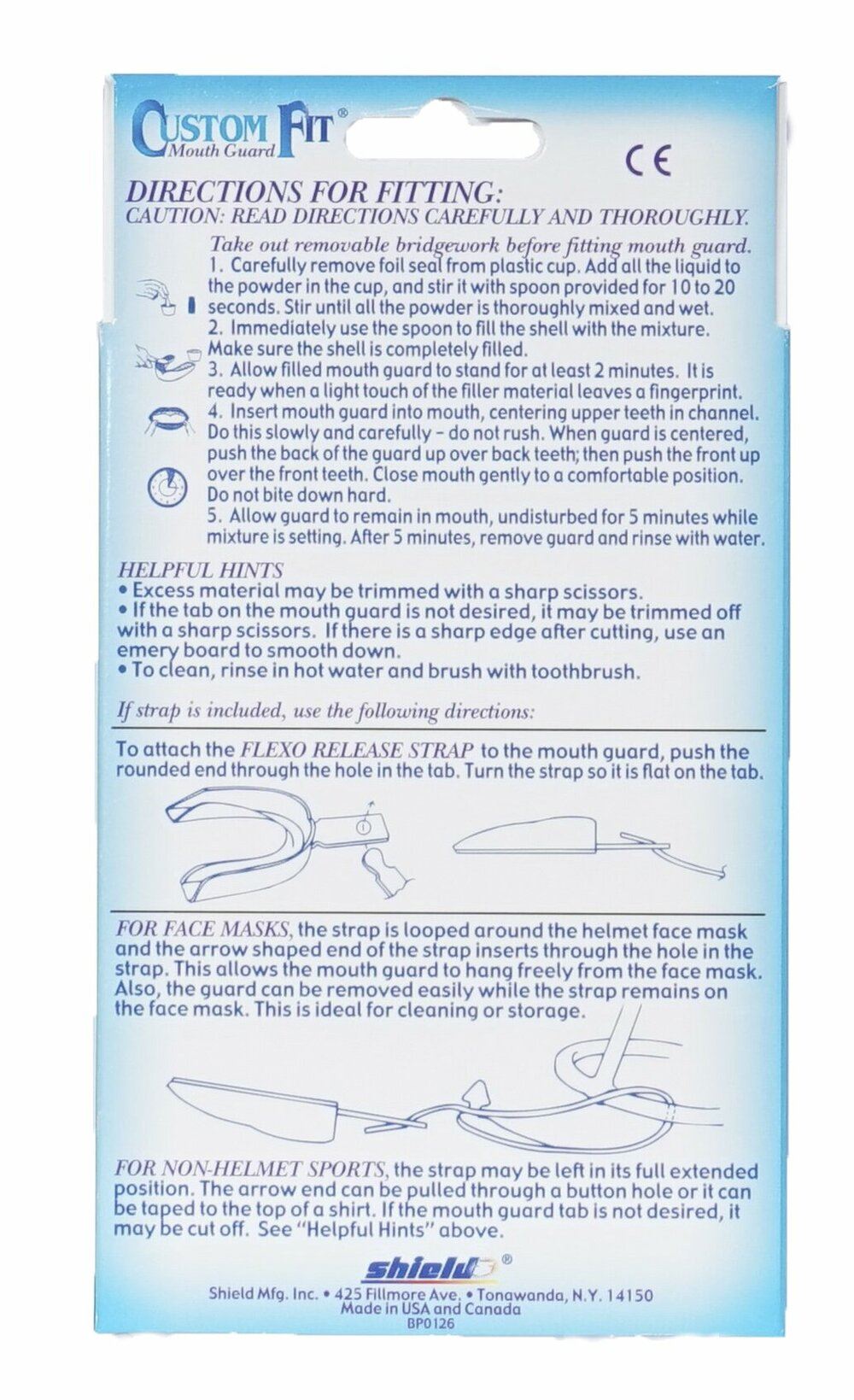 CUSTOM FIT®
Mouth Guard

CE

DIRECTIONS FOR FITTING:
CAUTION: READ DIRECTIONS CAREFULLY AND THOROUGHLY.

Take out removable bridgework before fitting mouth guard.
1. Carefully remove foil seal from plastic cup. Add all the liquid to the powder in the cup, and stir it with spoon provided for 10 to 20 seconds. Stir until all the powder is thoroughly mixed and wet.
2. Immediately use the spoon to fill the shell with the mixture. Make sure the shell is completely filled.
3. Allow filled mouth guard to stand for at least 2 minutes. It is ready when a light touch of the filler material leaves a fingerprint.
4. Insert mouth guard into mouth, centering upper teeth in channel. Do this slowly and carefully - do not rush. When guard is centered, push the back of the guard up over back teeth; then push the front up over the front teeth. Close mouth gently to a comfortable position. Do not bite down hard.
5. Allow guard to remain in mouth, undisturbed for 5 minutes while mixture is setting. After 5 minutes, remove guard and rinse with water.

HELPFUL HINTS
• Excess material may be trimmed with a sharp scissors.
• If the tab on the mouth guard is not desired, it may be trimmed off with a sharp scissors. If there is a sharp edge after cutting, use an emery board to smooth down.
• To clean, rinse in hot water and brush with toothbrush.

If strap is included, use the following directions:

To attach the FLEXO RELEASE STRAP to the mouth guard, push the rounded end through the hole in the tab. Turn the strap so it is flat on the tab.

FOR FACE MASKS, the strap is looped around the helmet face mask and the arrow shaped end of the strap inserts through the hole in the strap. This allows the mouth guard to hang freely from the face mask. Also, the guard can be removed easily while the strap remains on the face mask. This is ideal for cleaning or storage.

FOR NON-HELMET SPORTS, the strap may be left in its full extended position. The arrow end can be pulled through a button hole or it can be taped to the top of a shirt. If the mouth guard tab is not desired, it may be cut off. See "Helpful Hints" above.

shield®
Shield Mfg. Inc. • 425 Fillmore Ave. • Tonawanda, N.Y. 14150
Made in USA and Canada
BP0126